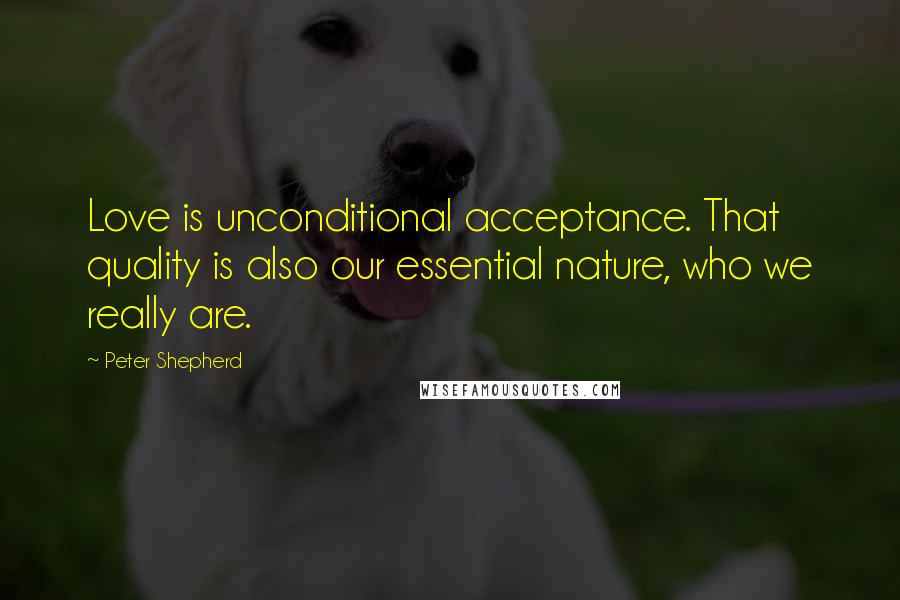 Love is unconditional acceptance. That quality is also our essential nature, who we really are.

~ Peter Shepherd

WISEFAMOUSQUOTES.COM